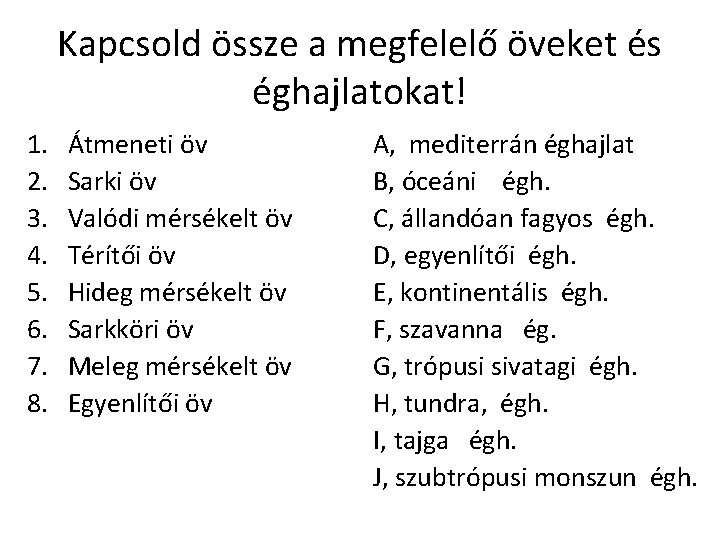 Kapcsold össze a megfelelő öveket és éghajlatokat!

1. Átmeneti öv
2. Sarki öv
3. Valódi mérsékelt öv
4. Térítői öv
5. Hideg mérsékelt öv
6. Sarkköri öv
7. Meleg mérsékelt öv
8. Egyenlítői öv

A, mediterrán éghajlat
B, óceáni égh.
C, állandóan fagyos égh.
D, egyenlítői égh.
E, kontinentális égh.
F, szavanna ég.
G, trópusi sivatagi égh.
H, tundra, égh.
I, tajga égh.
J, szubtrópusi monszun égh.